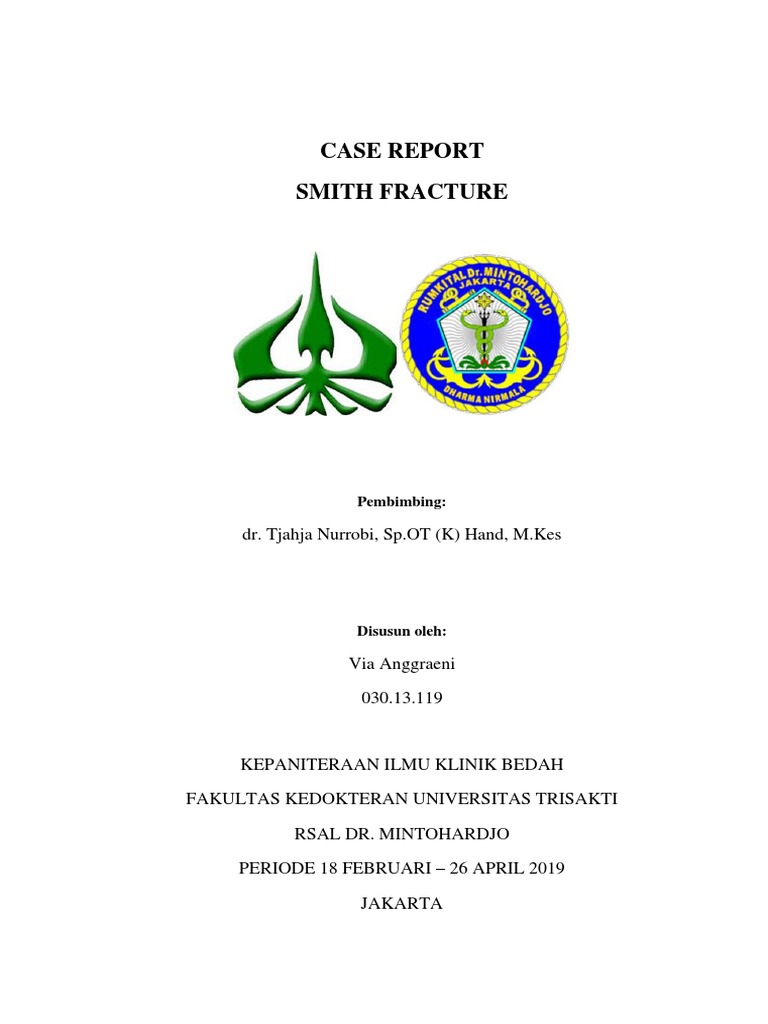 CASE REPORT
SMITH FRACTURE

RUMKITAL Dr. MINTOHARDJO
JAKARTA
DHARMA NIRMALA

Pembimbing:
dr. Tjahja Nurrobi, Sp.OT (K) Hand, M.Kes

Disusun oleh:
Via Anggraeni
030.13.119

KEPANITERAAN ILMU KLINIK BEDAH
FAKULTAS KEDOKTERAN UNIVERSITAS TRISAKTI
RSAL DR. MINTOHARDJO
PERIODE 18 FEBRUARI – 26 APRIL 2019
JAKARTA